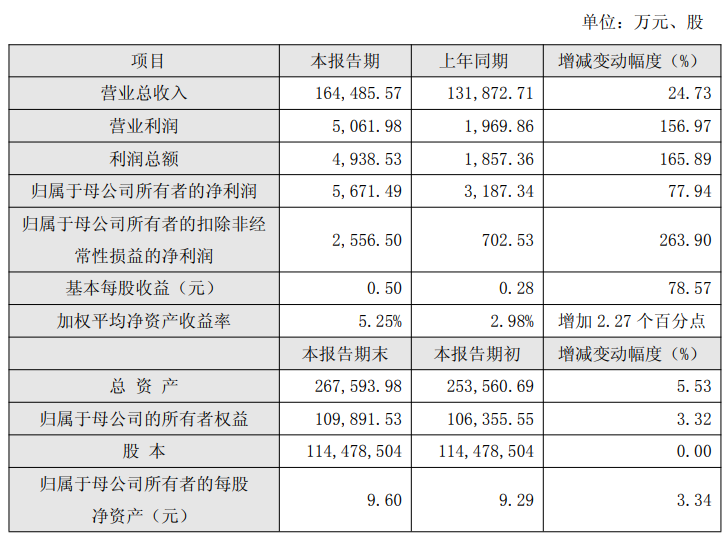 单位：万元、股

| 项目 | 本报告期 | 上年同期 | 增减变动幅度（%） |
|---|---|---|---|
| 营业总收入 | 164,485.57 | 131,872.71 | 24.73 |
| 营业利润 | 5,061.98 | 1,969.86 | 156.97 |
| 利润总额 | 4,938.53 | 1,857.36 | 165.89 |
| 归属于母公司所有者的净利润 | 5,671.49 | 3,187.34 | 77.94 |
| 归属于母公司所有者的扣除非经常性损益的净利润 | 2,556.50 | 702.53 | 263.90 |
| 基本每股收益（元） | 0.50 | 0.28 | 78.57 |
| 加权平均净资产收益率 | 5.25% | 2.98% | 增加2.27个百分点 |
|  | 本报告期末 | 本报告期初 | 增减变动幅度（%） |
| 总 资 产 | 267,593.98 | 253,560.69 | 5.53 |
| 归属于母公司的所有者权益 | 109,891.53 | 106,355.55 | 3.32 |
| 股 本 | 114,478,504 | 114,478,504 | 0.00 |
| 归属于母公司所有者的每股净资产（元） | 9.60 | 9.29 | 3.34 |